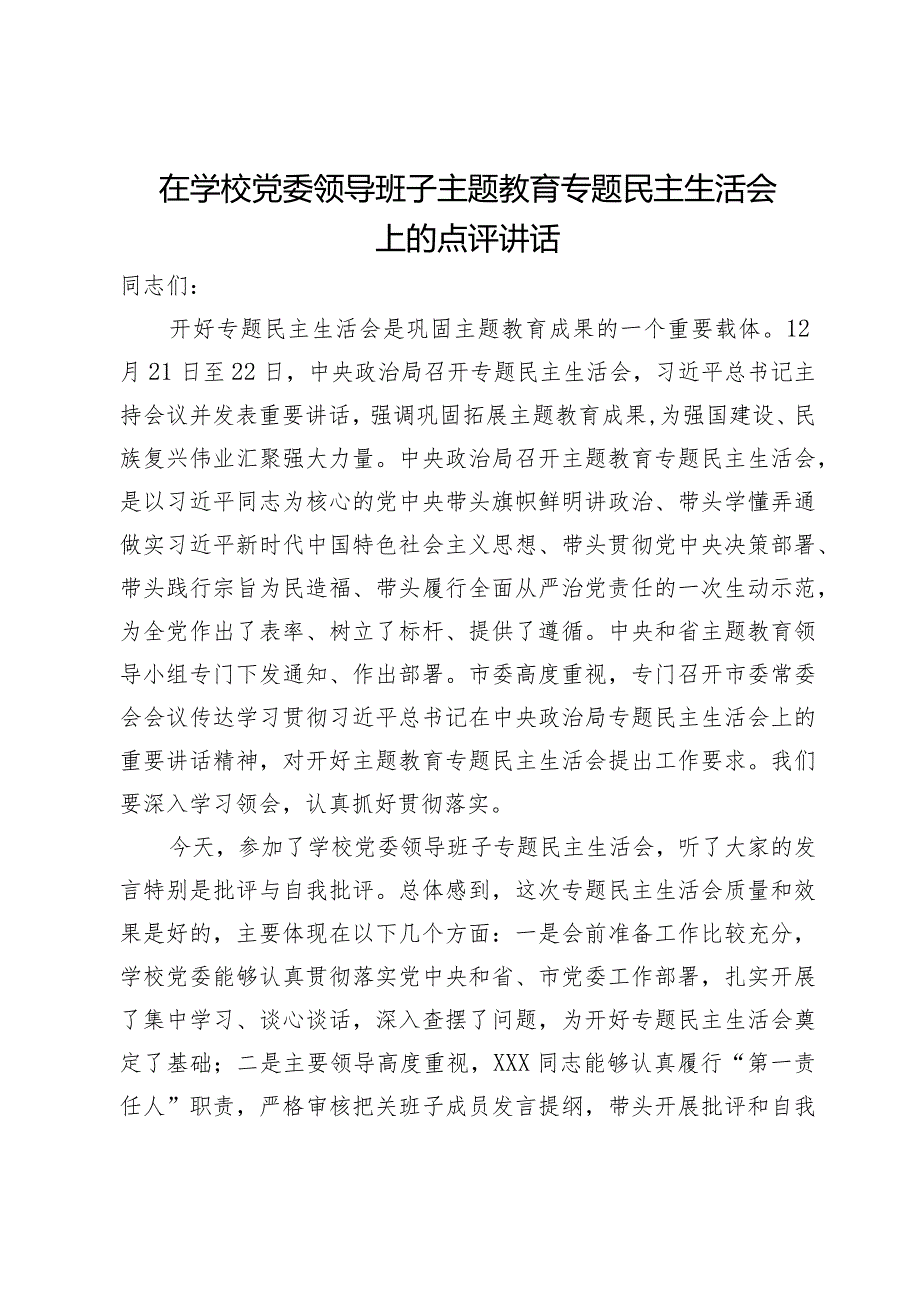 在学校党委领导班子主题教育专题民主生活会上的点评讲话

同志们：

开好专题民主生活会是巩固主题教育成果的一个重要载体。12月21日至22日，中央政治局召开专题民主生活会，习近平总书记主持会议并发表重要讲话，强调巩固拓展主题教育成果，为强国建设、民族复兴伟业汇聚强大力量。中央政治局召开主题教育专题民主生活会，是以习近平同志为核心的党中央带头旗帜鲜明讲政治、带头学懂弄通做实习近平新时代中国特色社会主义思想、带头贯彻党中央决策部署、带头践行宗旨为民造福、带头履行全面从严治党责任的一次生动示范，为全党作出了表率、树立了标杆、提供了遵循。中央和省主题教育领导小组专门下发通知、作出部署。市委高度重视，专门召开市委常委会会议传达学习贯彻习近平总书记在中央政治局专题民主生活会上的重要讲话精神，对开好主题教育专题民主生活会提出工作要求。我们要深入学习领会，认真抓好贯彻落实。

今天，参加了学校党委领导班子专题民主生活会，听了大家的发言特别是批评与自我批评。总体感到，这次专题民主生活会质量和效果是好的，主要体现在以下几个方面：一是会前准备工作比较充分，学校党委能够认真贯彻落实党中央和省、市党委工作部署，扎实开展了集中学习、谈心谈话，深入查摆了问题，为开好专题民主生活会奠定了基础；二是主要领导高度重视，XXX同志能够认真履行“第一责任人”职责，严格审核把关班子成员发言提纲，带头开展批评和自我